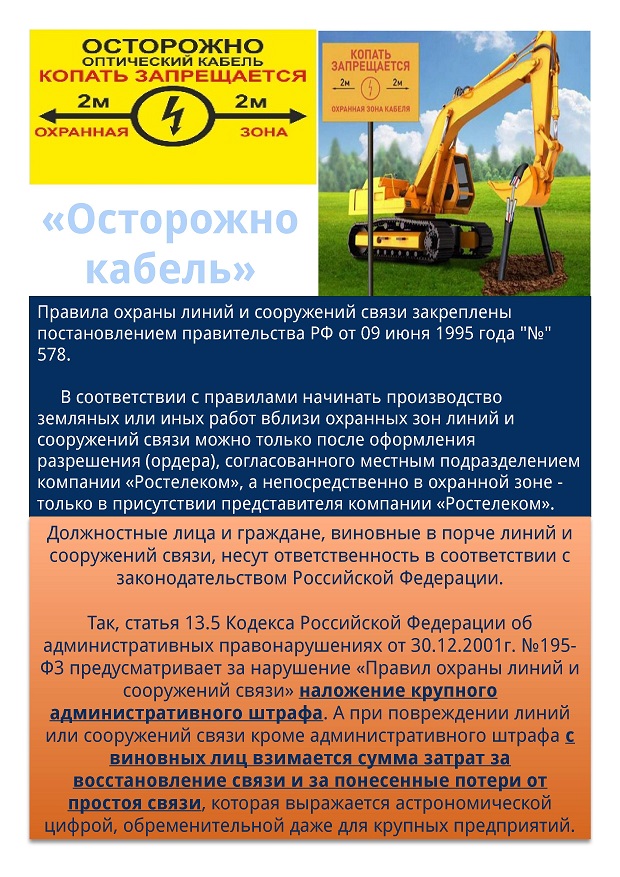 ОСТОРОЖНО
ОПТИЧЕСКИЙ КАБЕЛЬ
КОПАТЬ ЗАПРЕЩАЕТСЯ
2м
2м
ОХРАННАЯ
ЗОНА

КОПАТЬ ЗАПРЕЩАЕТСЯ
2м
2м
ОХРАННАЯ ЗОНА КАБЕЛЯ

«Осторожно кабель»

Правила охраны линий и сооружений связи закреплены постановлением правительства РФ от 09 июня 1995 года "№" 578.

В соответствии с правилами начинать производство земляных или иных работ вблизи охранных зон линий и сооружений связи можно только после оформления разрешения (ордера), согласованного местным подразделением компании «Ростелеком», а непосредственно в охранной зоне - только в присутствии представителя компании «Ростелеком».

Должностные лица и граждане, виновные в порче линий и сооружений связи, несут ответственность в соответствии с законодательством Российской Федерации.

Так, статья 13.5 Кодекса Российской Федерации об административных правонарушениях от 30.12.2001г. №195-ФЗ предусматривает за нарушение «Правил охраны линий и сооружений связи» наложение крупного административного штрафа. А при повреждении линий или сооружений связи кроме административного штрафа с виновных лиц взимается сумма затрат за восстановление связи и за понесенные потери от простоя связи, которая выражается астрономической цифрой, обременительной даже для крупных предприятий.